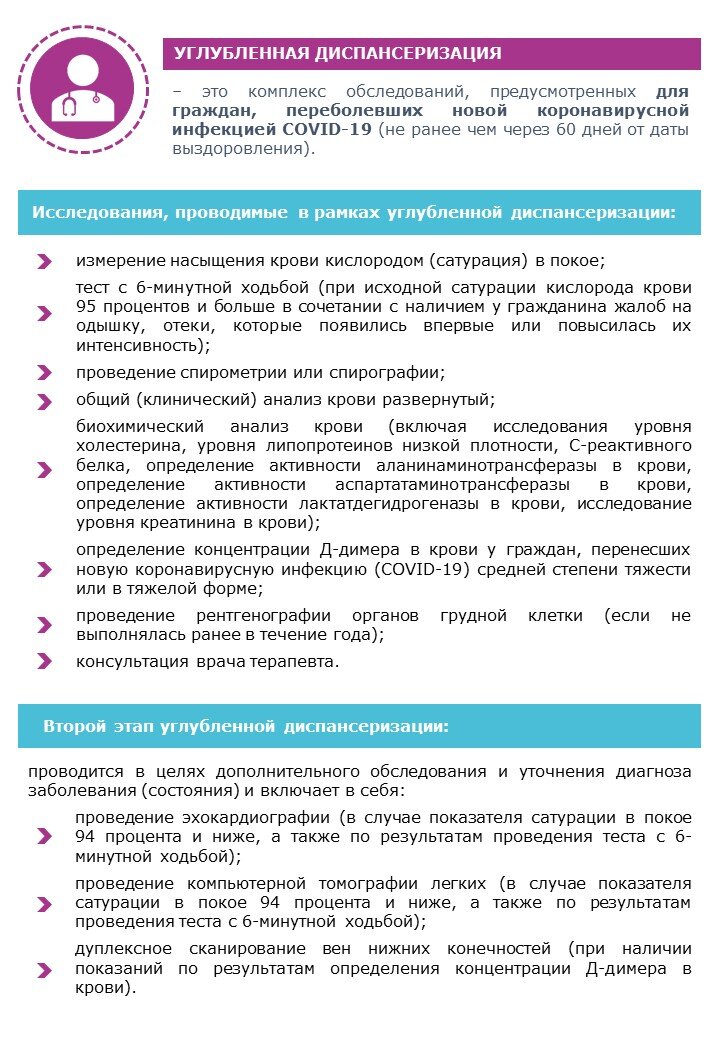 УГЛУБЛЕННАЯ ДИСПАНСЕРИЗАЦИЯ

– это комплекс обследований, предусмотренных для граждан, переболевших новой коронавирусной инфекцией COVID-19 (не ранее чем через 60 дней от даты выздоровления).

Исследования, проводимые в рамках углубленной диспансеризации:

измерение насыщения крови кислородом (сатурация) в покое;

тест с 6-минутной ходьбой (при исходной сатурации кислорода крови 95 процентов и больше в сочетании с наличием у гражданина жалоб на одышку, отеки, которые появились впервые или повысилась их интенсивность);

проведение спирометрии или спирографии;

общий (клинический) анализ крови развернутый;

биохимический анализ крови (включая исследования уровня холестерина, уровня липопротеинов низкой плотности, С-реактивного белка, определение активности аланинаминотрансферазы в крови, определение активности аспартатаминотрансферазы в крови, определение активности лактатдегидрогеназы в крови, исследование уровня креатинина в крови);

определение концентрации Д-димера в крови у граждан, перенесших новую коронавирусную инфекцию (COVID-19) средней степени тяжести или в тяжелой форме;

проведение рентгенографии органов грудной клетки (если не выполнялась ранее в течение года);

консультация врача терапевта.

Второй этап углубленной диспансеризации:

проводится в целях дополнительного обследования и уточнения диагноза заболевания (состояния) и включает в себя:

проведение эхокардиографии (в случае показателя сатурации в покое 94 процента и ниже, а также по результатам проведения теста с 6-минутной ходьбой);

проведение компьютерной томографии легких (в случае показателя сатурации в покое 94 процента и ниже, а также по результатам проведения теста с 6-минутной ходьбой);

дуплексное сканирование вен нижних конечностей (при наличии показаний по результатам определения концентрации Д-димера в крови).